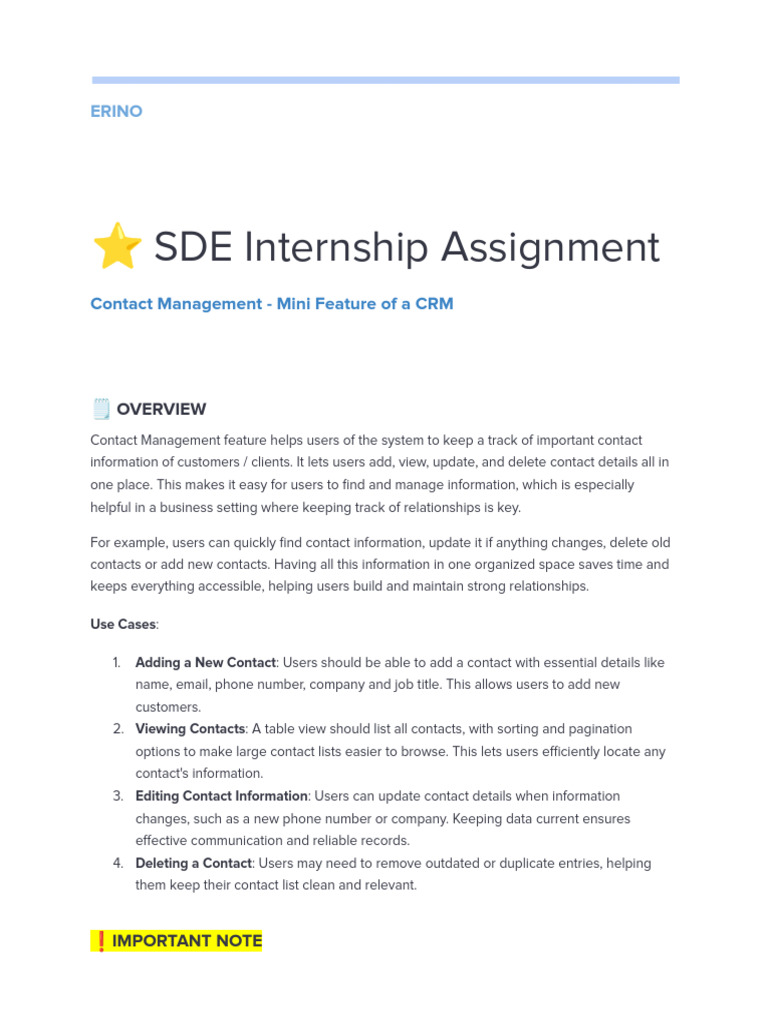 ERINO

⭐ SDE Internship Assignment

Contact Management - Mini Feature of a CRM

🗒️ OVERVIEW

Contact Management feature helps users of the system to keep a track of important contact information of customers / clients. It lets users add, view, update, and delete contact details all in one place. This makes it easy for users to find and manage information, which is especially helpful in a business setting where keeping track of relationships is key.

For example, users can quickly find contact information, update it if anything changes, delete old contacts or add new contacts. Having all this information in one organized space saves time and keeps everything accessible, helping users build and maintain strong relationships.

Use Cases:

1. Adding a New Contact: Users should be able to add a contact with essential details like name, email, phone number, company and job title. This allows users to add new customers.
2. Viewing Contacts: A table view should list all contacts, with sorting and pagination options to make large contact lists easier to browse. This lets users efficiently locate any contact's information.
3. Editing Contact Information: Users can update contact details when information changes, such as a new phone number or company. Keeping data current ensures effective communication and reliable records.
4. Deleting a Contact: Users may need to remove outdated or duplicate entries, helping them keep their contact list clean and relevant.

❗ IMPORTANT NOTE